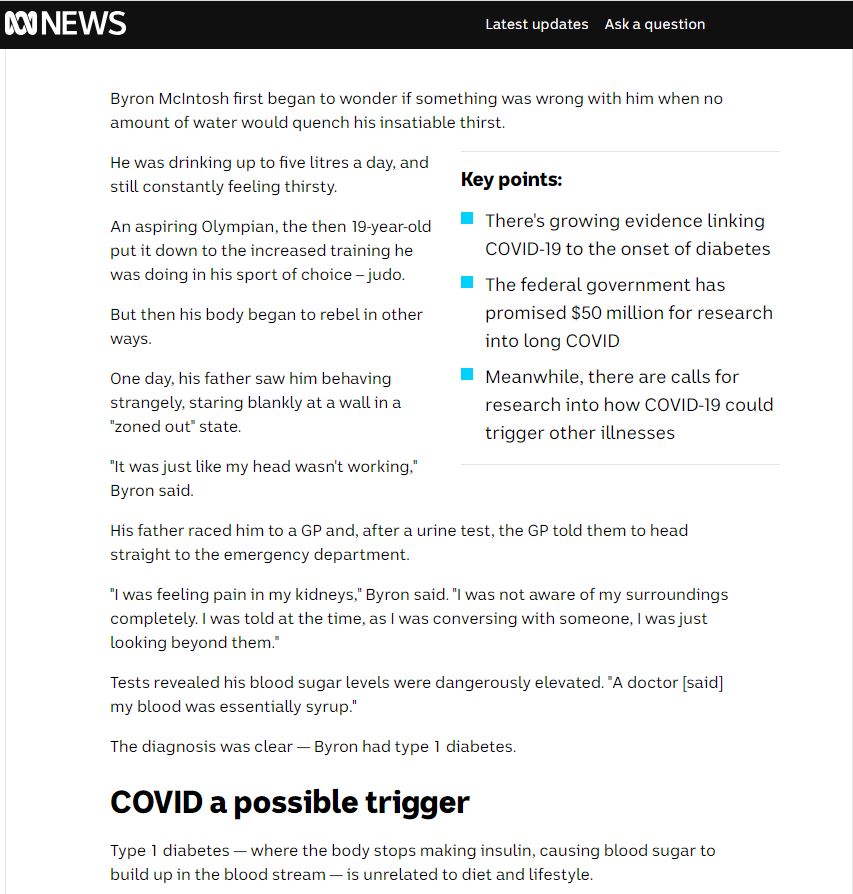 NEWS

Latest updates Ask a question

Byron McIntosh first began to wonder if something was wrong with him when no amount of water would quench his insatiable thirst.

He was drinking up to five litres a day, and still constantly feeling thirsty.

An aspiring Olympian, the then 19-year-old put it down to the increased training he was doing in his sport of choice – judo.

But then his body began to rebel in other ways.

One day, his father saw him behaving strangely, staring blankly at a wall in a "zoned out" state.

"It was just like my head wasn't working," Byron said.

Key points:

There's growing evidence linking COVID-19 to the onset of diabetes

The federal government has promised $50 million for research into long COVID

Meanwhile, there are calls for research into how COVID-19 could trigger other illnesses

His father raced him to a GP and, after a urine test, the GP told them to head straight to the emergency department.

"I was feeling pain in my kidneys," Byron said. "I was not aware of my surroundings completely. I was told at the time, as I was conversing with someone, I was just looking beyond them."

Tests revealed his blood sugar levels were dangerously elevated. "A doctor [said] my blood was essentially syrup."

The diagnosis was clear — Byron had type 1 diabetes.

COVID a possible trigger

Type 1 diabetes — where the body stops making insulin, causing blood sugar to build up in the blood stream — is unrelated to diet and lifestyle.